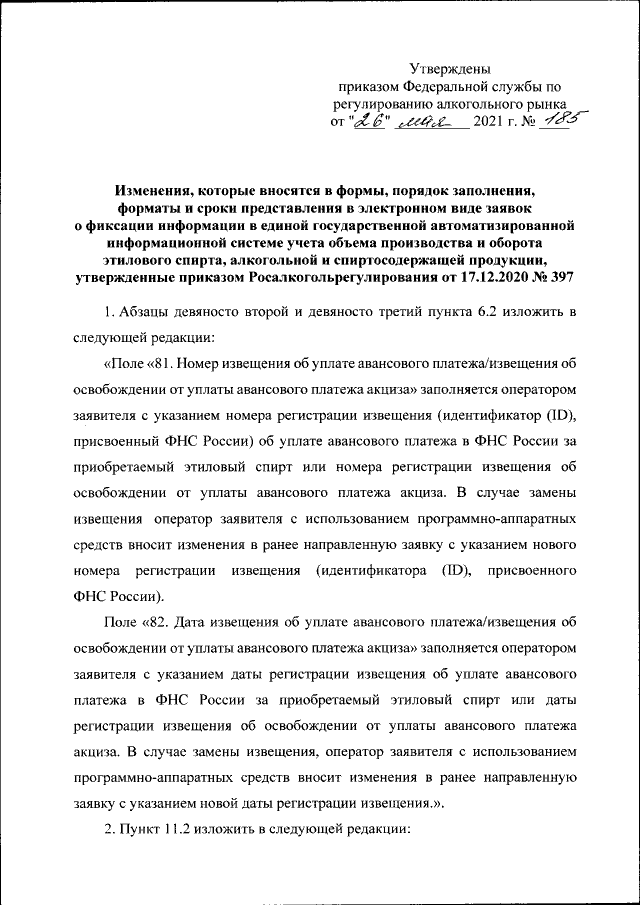 Утверждены
приказом Федеральной службы по регулированию алкогольного рынка
от "26" мая 2021 г. № 185

Изменения, которые вносятся в формы, порядок заполнения, форматы и сроки представления в электронном виде заявок о фиксации информации в единой государственной автоматизированной информационной системе учета объема производства и оборота этилового спирта, алкогольной и спиртосодержащей продукции, утвержденные приказом Росалкогольрегулирования от 17.12.2020 № 397

1. Абзацы девяносто второй и девяносто третий пункта 6.2 изложить в следующей редакции:

«Поле «81. Номер извещения об уплате авансового платежа/извещения об освобождении от уплаты авансового платежа акциза» заполняется оператором заявителя с указанием номера регистрации извещения (идентификатор (ID), присвоенный ФНС России) об уплате авансового платежа в ФНС России за приобретаемый этиловый спирт или номера регистрации извещения об освобождении от уплаты авансового платежа акциза. В случае замены извещения оператор заявителя с использованием программно-аппаратных средств вносит изменения в ранее направленную заявку с указанием нового номера регистрации извещения (идентификатора (ID), присвоенного ФНС России).

Поле «82. Дата извещения об уплате авансового платежа/извещения об освобождении от уплаты авансового платежа акциза» заполняется оператором заявителя с указанием даты регистрации извещения об уплате авансового платежа в ФНС России за приобретаемый этиловый спирт или даты регистрации извещения об освобождении от уплаты авансового платежа акциза. В случае замены извещения, оператор заявителя с использованием программно-аппаратных средств вносит изменения в ранее направленную заявку с указанием новой даты регистрации извещения.».

2. Пункт 11.2 изложить в следующей редакции: